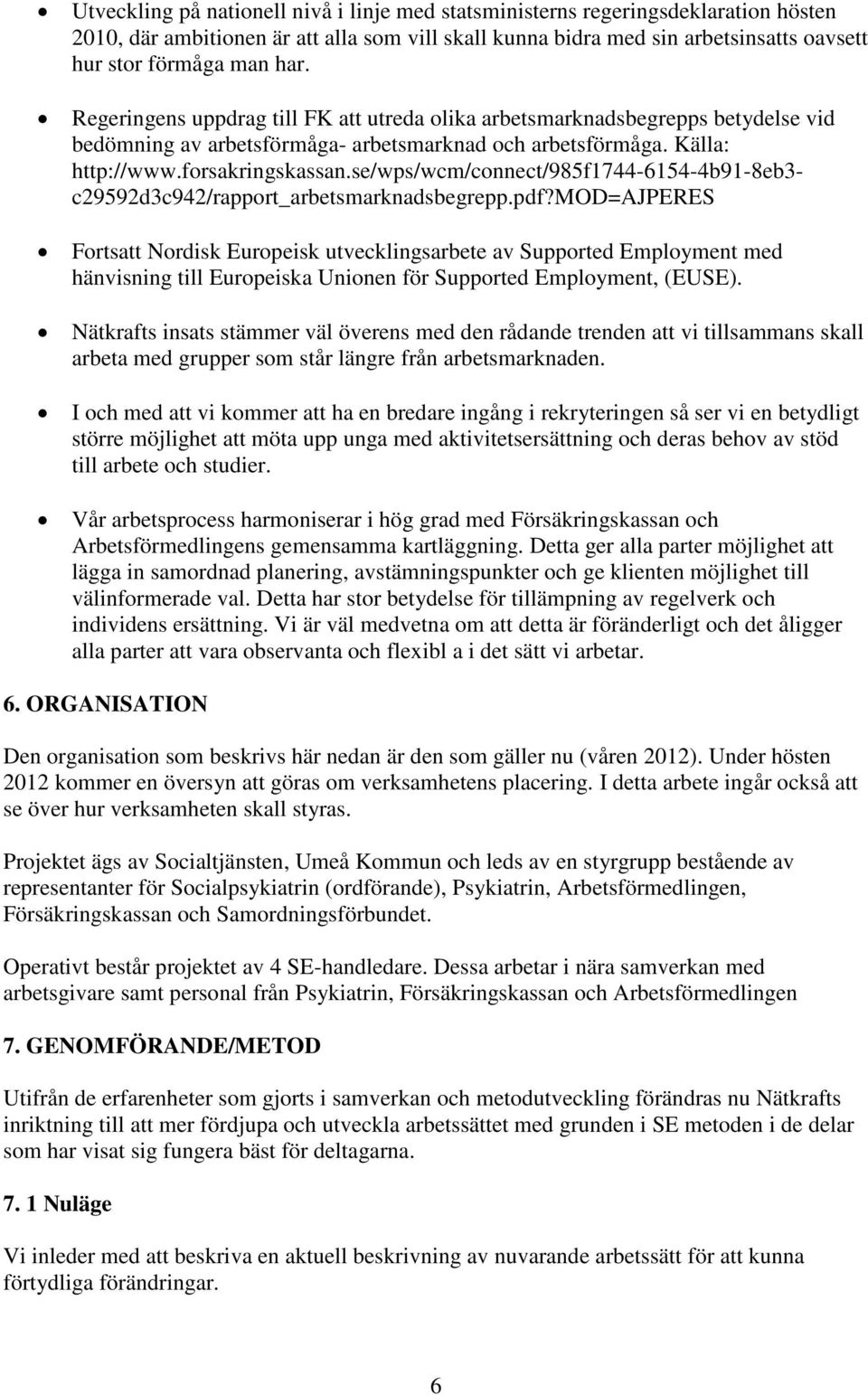 • Utveckling på nationell nivå i linje med statsministerns regeringsdeklaration hösten 2010, där ambitionen är att alla som vill skall kunna bidra med sin arbetsinsatts oavsett hur stor förmåga man har.

• Regeringens uppdrag till FK att utreda olika arbetsmarknadsbegrepps betydelse vid bedömning av arbetsförmåga- arbetsmarknad och arbetsförmåga. Källa: http://www.forsakringskassan.se/wps/wcm/connect/985f1744-6154-4b91-8eb3-c29592d3c942/rapport_arbetsmarknadsbegrepp.pdf?MOD=AJPERES

• Fortsatt Nordisk Europeisk utvecklingsarbete av Supported Employment med hänvisning till Europeiska Unionen för Supported Employment, (EUSE).

• Nätkrafts insats stämmer väl överens med den rådande trenden att vi tillsammans skall arbeta med grupper som står längre från arbetsmarknaden.

• I och med att vi kommer att ha en bredare ingång i rekryteringen så ser vi en betydligt större möjlighet att möta upp unga med aktivitetsersättning och deras behov av stöd till arbete och studier.

• Vår arbetsprocess harmoniserar i hög grad med Försäkringskassan och Arbetsförmedlingens gemensamma kartläggning. Detta ger alla parter möjlighet att lägga in samordnad planering, avstämningspunkter och ge klienten möjlighet till välinformerade val. Detta har stor betydelse för tillämpning av regelverk och individens ersättning. Vi är väl medvetna om att detta är föränderligt och det åligger alla parter att vara observanta och flexibl a i det sätt vi arbetar.

6. ORGANISATION

Den organisation som beskrivs här nedan är den som gäller nu (våren 2012). Under hösten 2012 kommer en översyn att göras om verksamhetens placering. I detta arbete ingår också att se över hur verksamheten skall styras.

Projektet ägs av Socialtjänsten, Umeå Kommun och leds av en styrgrupp bestående av representanter för Socialpsykiatrin (ordförande), Psykiatrin, Arbetsförmedlingen, Försäkringskassan och Samordningsförbundet.

Operativt består projektet av 4 SE-handledare. Dessa arbetar i nära samverkan med arbetsgivare samt personal från Psykiatrin, Försäkringskassan och Arbetsförmedlingen

7. GENOMFÖRANDE/METOD

Utifrån de erfarenheter som gjorts i samverkan och metodutveckling förändras nu Nätkrafts inriktning till att mer fördjupa och utveckla arbetssättet med grunden i SE metoden i de delar som har visat sig fungera bäst för deltagarna.

7. 1 Nuläge

Vi inleder med att beskriva en aktuell beskrivning av nuvarande arbetssätt för att kunna förtydliga förändringar.

6